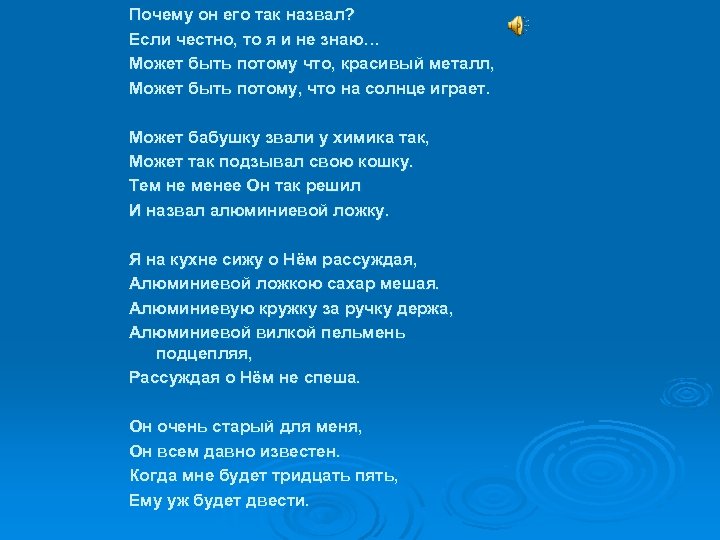 Почему он его так назвал?
Если честно, то я и не знаю…
Может быть потому что, красивый металл,
Может быть потому, что на солнце играет.

Может бабушку звали у химика так,
Может так подзывал свою кошку.
Тем не менее Он так решил
И назвал алюминиевой ложку.

Я на кухне сижу о Нём рассуждая,
Алюминиевой ложкою сахар мешая.
Алюминиевую кружку за ручку держа,
Алюминиевой вилкой пельмень подцепляя,
Рассуждая о Нём не спеша.

Он очень старый для меня,
Он всем давно известен.
Когда мне будет тридцать пять,
Ему уж будет двести.